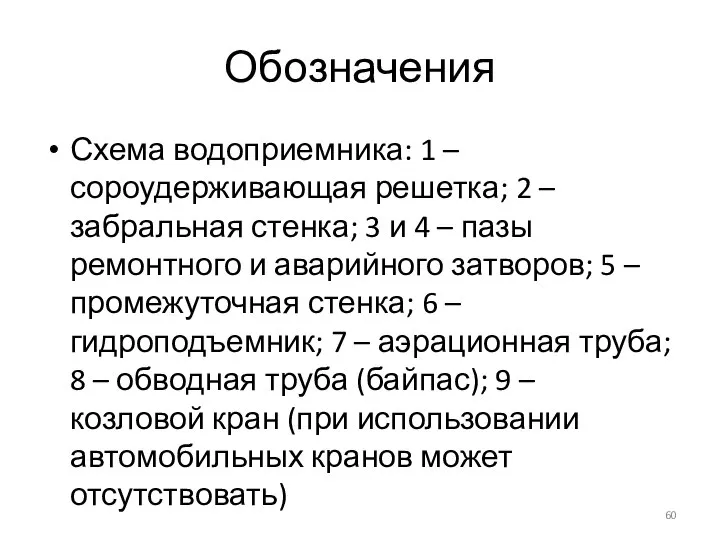 Обозначения

• Схема водоприемника: 1 – сороудерживающая решетка; 2 – забральная стенка; 3 и 4 – пазы ремонтного и аварийного затворов; 5 – промежуточная стенка; 6 – гидроподъемник; 7 – аэрационная труба; 8 – обводная труба (байпас); 9 – козловой кран (при использовании автомобильных кранов может отсутствовать)

60